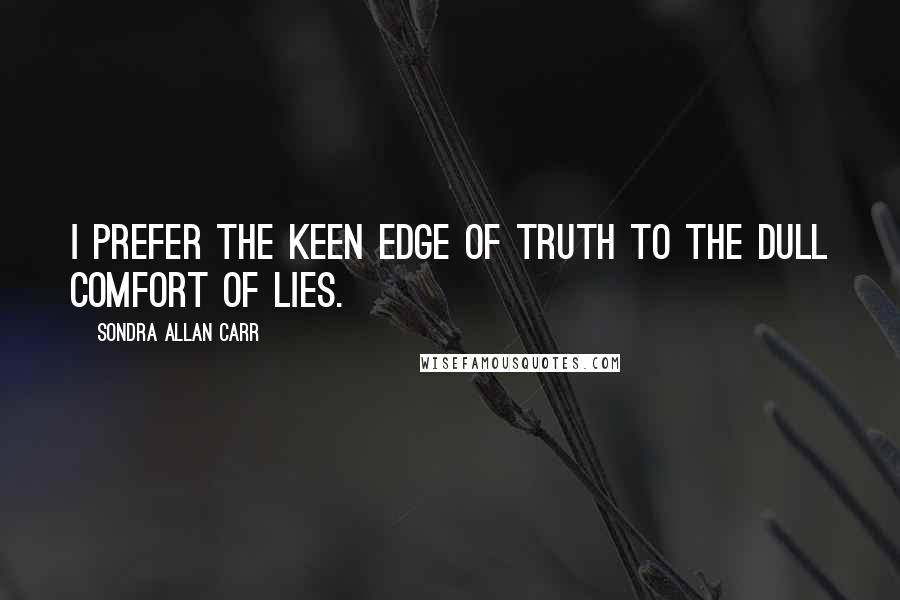 I PREFER THE KEEN EDGE OF TRUTH TO THE DULL COMFORT OF LIES.

SONDRA ALLAN CARR

WISEFAMOUSQUOTES.COM